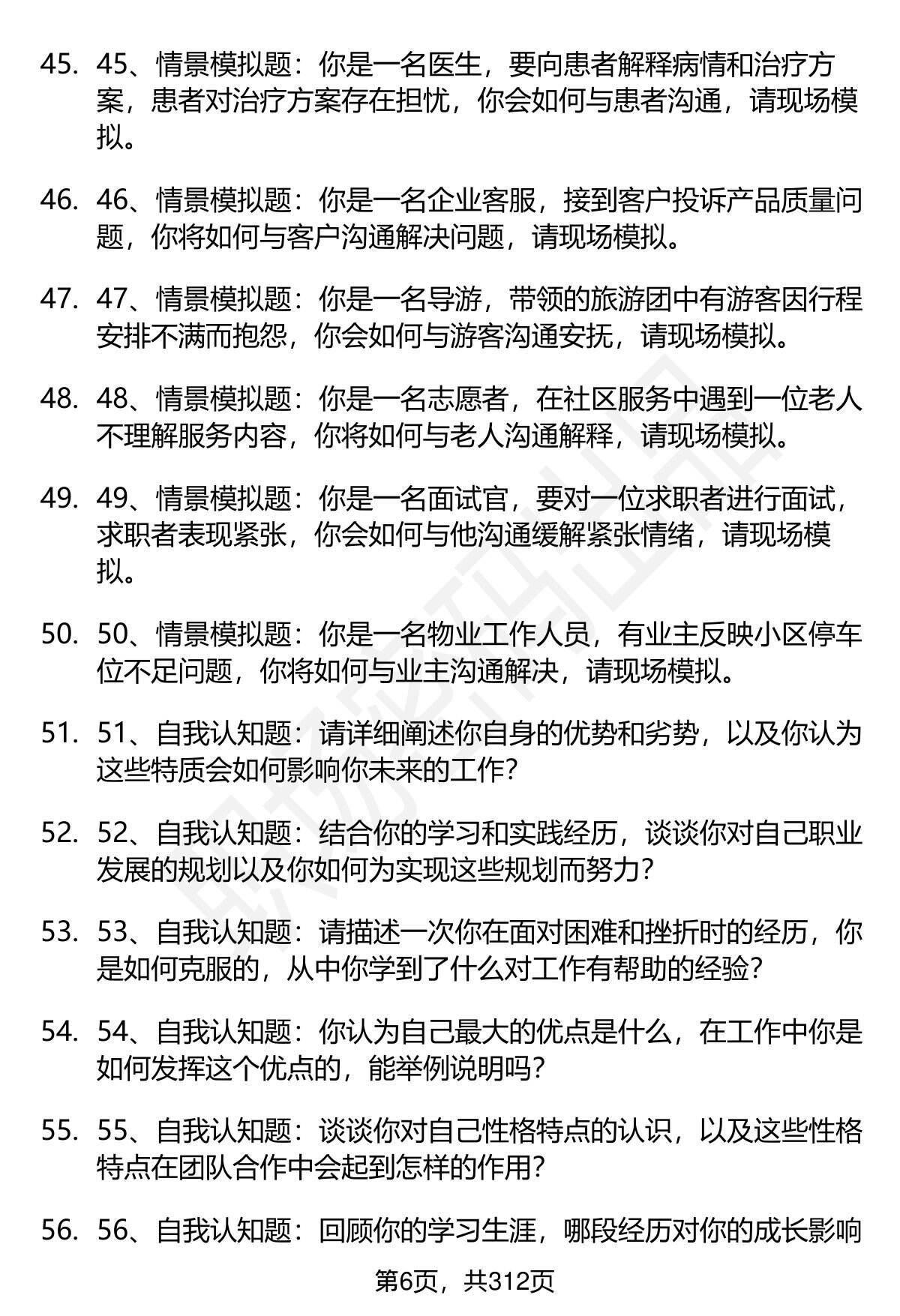 45. 45、情景模拟题：你是一名医生，要向患者解释病情和治疗方案，患者对治疗方案存在担忧，你会如何与患者沟通，请现场模拟。

46. 46、情景模拟题：你是一名企业客服，接到客户投诉产品质量问题，你将如何与客户沟通解决问题，请现场模拟。

47. 47、情景模拟题：你是一名导游，带领的旅游团中有游客因行程安排不满而抱怨，你会如何与游客沟通安抚，请现场模拟。

48. 48、情景模拟题：你是一名志愿者，在社区服务中遇到一位老人不理解服务内容，你将如何与老人沟通解释，请现场模拟。

49. 49、情景模拟题：你是一名面试官，要对一位求职者进行面试，求职者表现紧张，你会如何与他沟通缓解紧张情绪，请现场模拟。

50. 50、情景模拟题：你是一名物业工作人员，有业主反映小区停车位不足问题，你将如何与业主沟通解决，请现场模拟。

51. 51、自我认知题：请详细阐述你自身的优势和劣势，以及你认为这些特质会如何影响你未来的工作？

52. 52、自我认知题：结合你的学习和实践经历，谈谈你对自己职业发展的规划以及你如何为实现这些规划而努力？

53. 53、自我认知题：请描述一次你在面对困难和挫折时的经历，你是如何克服的，从中你学到了什么对工作有帮助的经验？

54. 54、自我认知题：你认为自己最大的优点是什么，在工作中你是如何发挥这个优点的，能举例说明吗？

55. 55、自我认知题：谈谈你对自己性格特点的认识，以及这些性格特点在团队合作中会起到怎样的作用？

56. 56、自我认知题：回顾你的学习生涯，哪段经历对你的成长影响

第6页，共312页